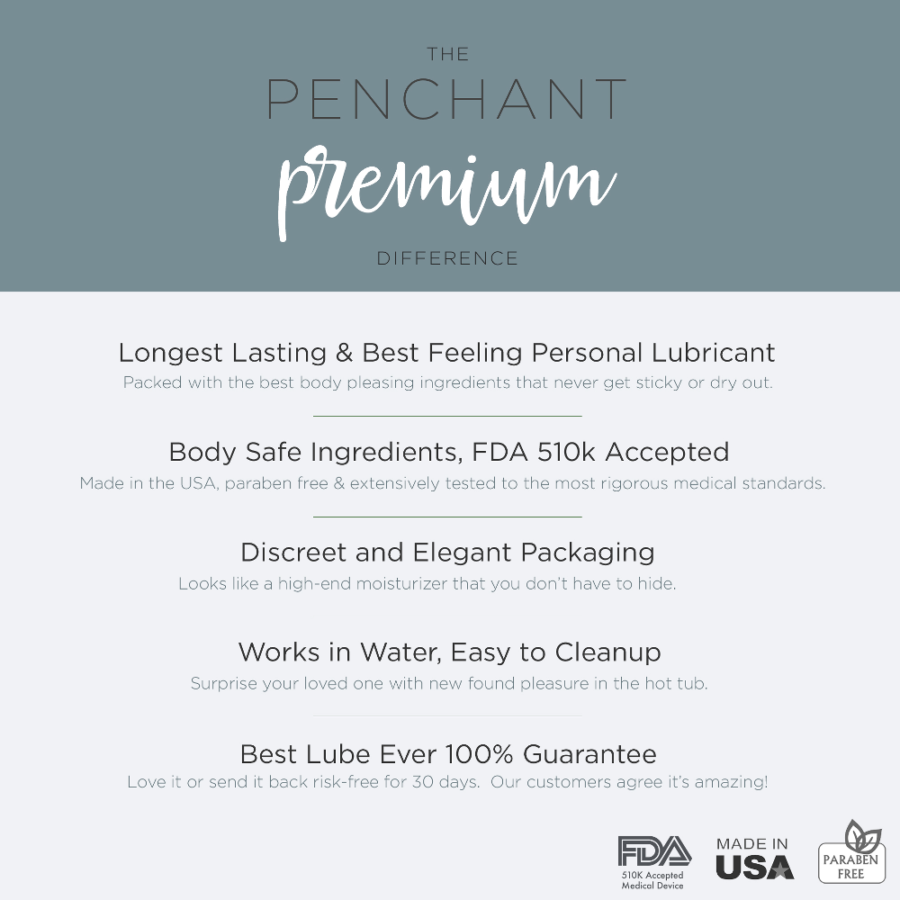 THE
PENCHANT
premium
DIFFERENCE

Longest Lasting & Best Feeling Personal Lubricant
Packed with the best body pleasing ingredients that never get sticky or dry out.

Body Safe Ingredients, FDA 510k Accepted
Made in the USA, paraben free & extensively tested to the most rigorous medical standards.

Discreet and Elegant Packaging
Looks like a high-end moisturizer that you don't have to hide.

Works in Water, Easy to Cleanup
Surprise your loved one with new found pleasure in the hot tub.

Best Lube Ever 100% Guarantee
Love it or send it back risk-free for 30 days. Our customers agree it's amazing!

FDA
510K Accepted
Medical Device

MADE IN
USA

PARABEN
FREE